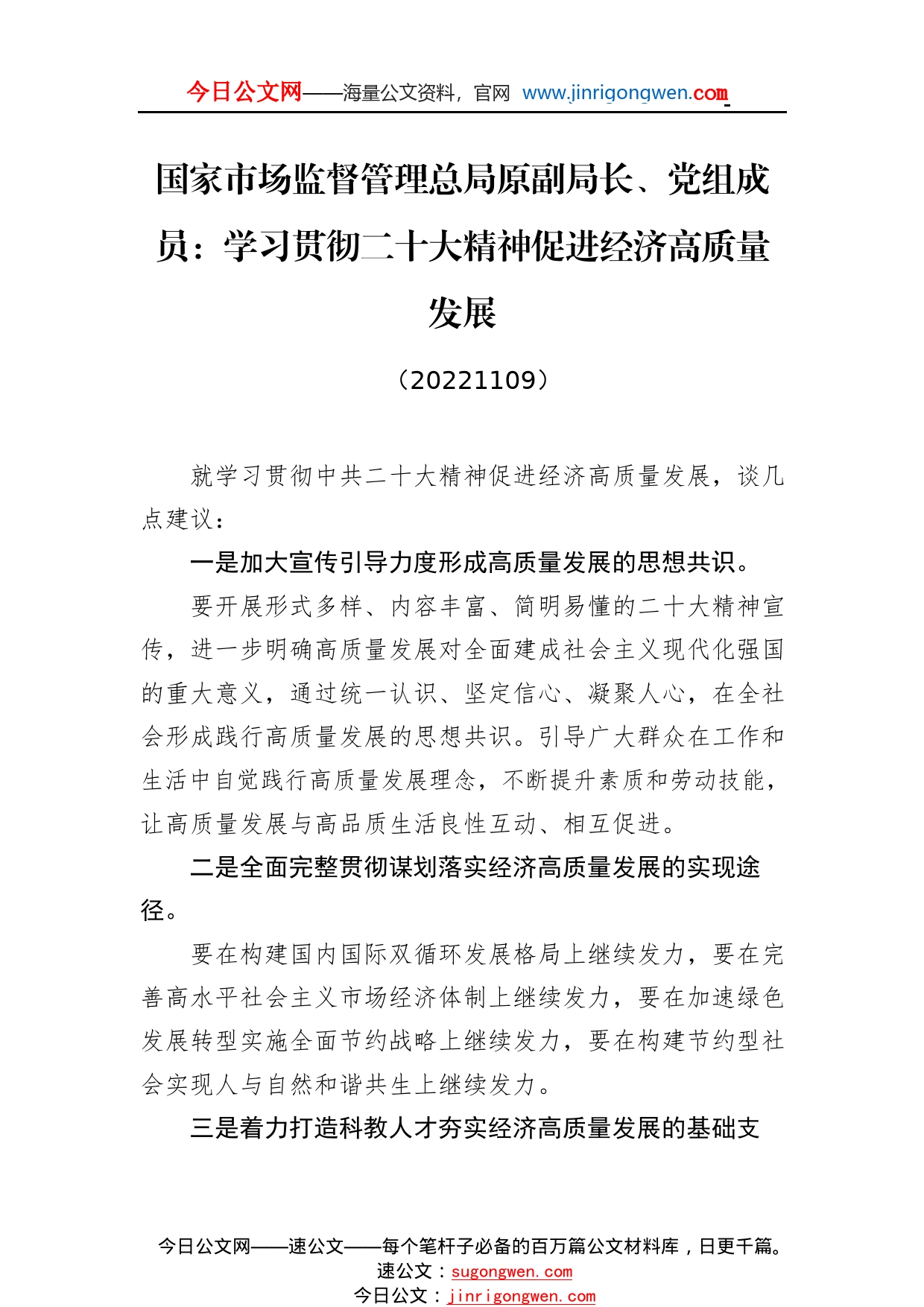 今日公文网——海量公文资料，官网 www.jinrigongwen.com

国家市场监督管理总局原副局长、党组成员：学习贯彻二十大精神促进经济高质量发展

（20221109）

就学习贯彻中共二十大精神促进经济高质量发展，谈几点建议：

一是加大宣传引导力度形成高质量发展的思想共识。

要开展形式多样、内容丰富、简明易懂的二十大精神宣传，进一步明确高质量发展对全面建成社会主义现代化强国的重大意义，通过统一认识、坚定信心、凝聚人心，在全社会形成践行高质量发展的思想共识。引导广大群众在工作和生活中自觉践行高质量发展理念，不断提升素质和劳动技能，让高质量发展与高品质生活良性互动、相互促进。

二是全面完整贯彻谋划落实经济高质量发展的实现途径。

要在构建国内国际双循环发展格局上继续发力，要在完善高水平社会主义市场经济体制上继续发力，要在加速绿色发展转型实施全面节约战略上继续发力，要在构建节约型社会实现人与自然和谐共生上继续发力。

三是着力打造科教人才夯实经济高质量发展的基础支

今日公文网——速公文——每个笔杆子必备的百万篇公文材料库，日更千篇。
速公文：sugongwen.com
今日公文：jinrigongwen.com